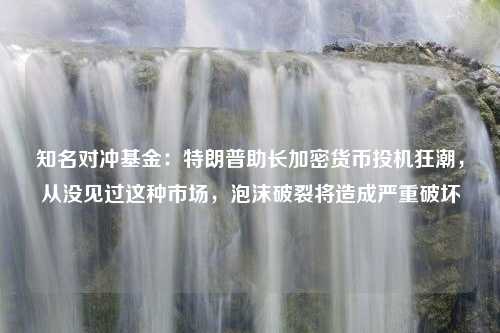 知名对冲基金：特朗普助长加密货币投机狂潮，从没见过这种市场，泡沫破裂将造成严重破坏